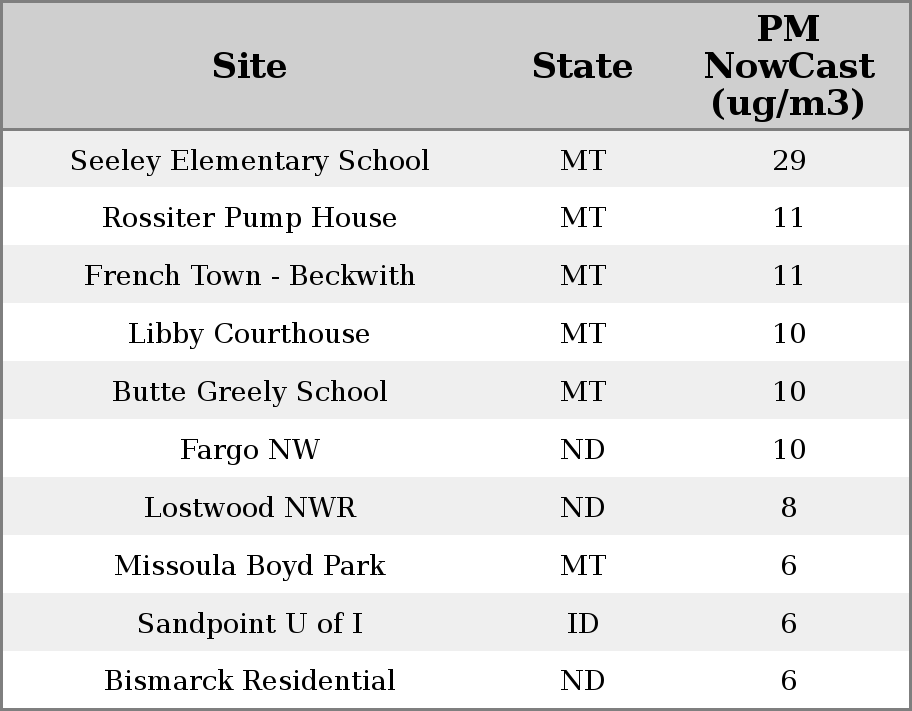 | Site | State | PM NowCast (ug/m3) |
|---|---|---|
| Seeley Elementary School | MT | 29 |
| Rossiter Pump House | MT | 11 |
| French Town - Beckwith | MT | 11 |
| Libby Courthouse | MT | 10 |
| Butte Greely School | MT | 10 |
| Fargo NW | ND | 10 |
| Lostwood NWR | ND | 8 |
| Missoula Boyd Park | MT | 6 |
| Sandpoint U of I | ID | 6 |
| Bismarck Residential | ND | 6 |